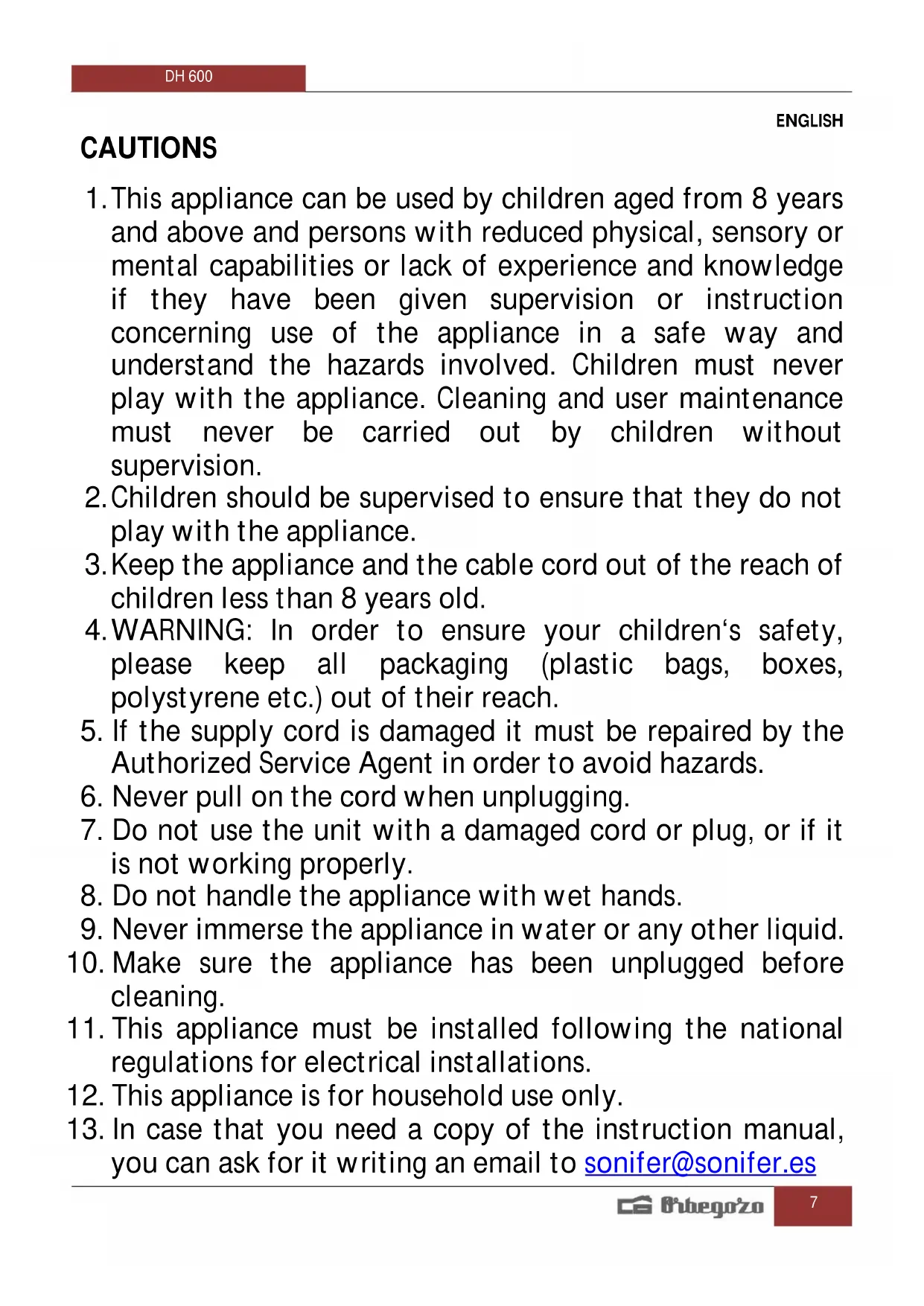 DH 600

ENGLISH

CAUTIONS

1. This appliance can be used by children aged from 8 years and above and persons with reduced physical, sensory or mental capabilities or lack of experience and knowledge if they have been given supervision or instruction concerning use of the appliance in a safe way and understand the hazards involved. Children must never play with the appliance. Cleaning and user maintenance must never be carried out by children without supervision.
2. Children should be supervised to ensure that they do not play with the appliance.
3. Keep the appliance and the cable cord out of the reach of children less than 8 years old.
4. WARNING: In order to ensure your children‘s safety, please keep all packaging (plastic bags, boxes, polystyrene etc.) out of their reach.
5. If the supply cord is damaged it must be repaired by the Authorized Service Agent in order to avoid hazards.
6. Never pull on the cord when unplugging.
7. Do not use the unit with a damaged cord or plug, or if it is not working properly.
8. Do not handle the appliance with wet hands.
9. Never immerse the appliance in water or any other liquid.
10. Make sure the appliance has been unplugged before cleaning.
11. This appliance must be installed following the national regulations for electrical installations.
12. This appliance is for household use only.
13. In case that you need a copy of the instruction manual, you can ask for it writing an email to sonifer@sonifer.es

Orbegozo 7